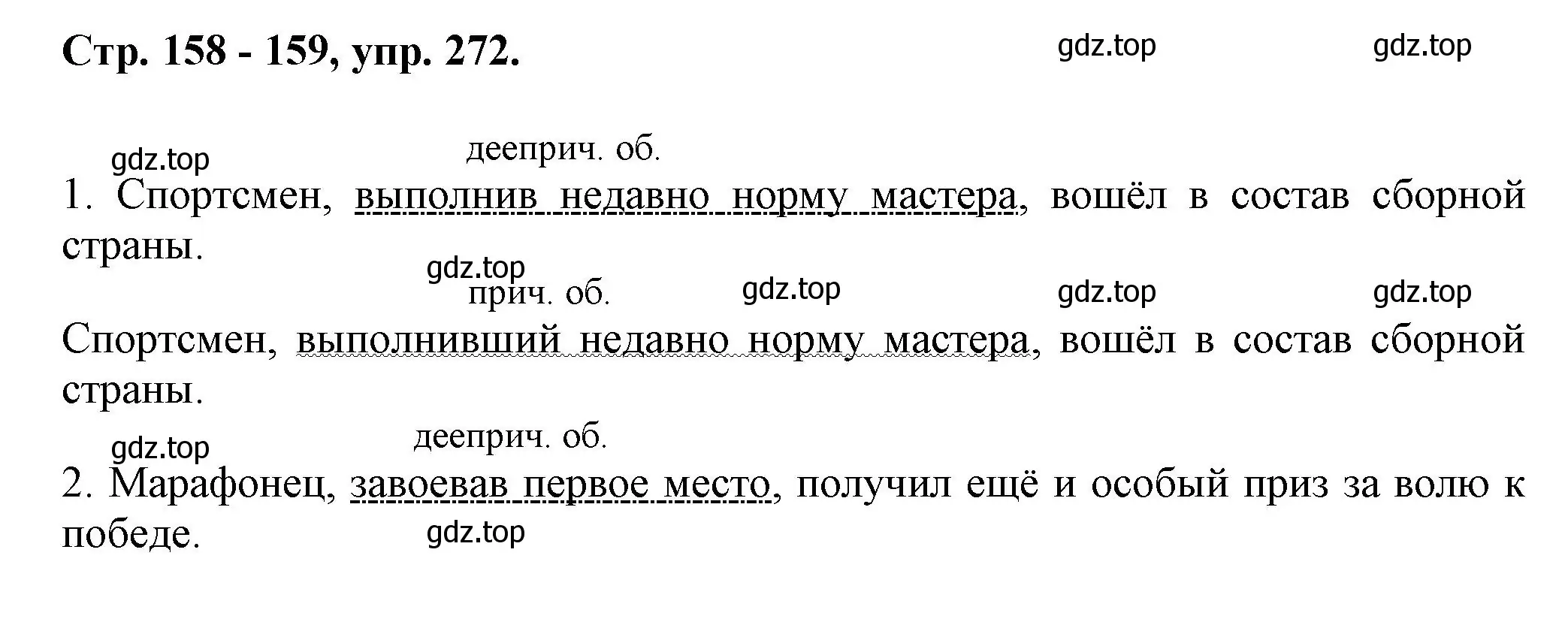 Стр. 158 - 159, упр. 272.

gdz.top gdz.top

gdz.top
дееприч. об.
1. Спортсмен, выполнив недавно норму мастера, вошёл в состав сборной страны.

gdz.top
прич. об.
gdz.top gdz.top gdz.top
Спортсмен, выполнивший недавно норму мастера, вошёл в состав сборной страны.

gdz.top
дееприч. об.
2. Марафонец, завоевав первое место, получил ещё и особый приз за волю к победе.
gdz.top